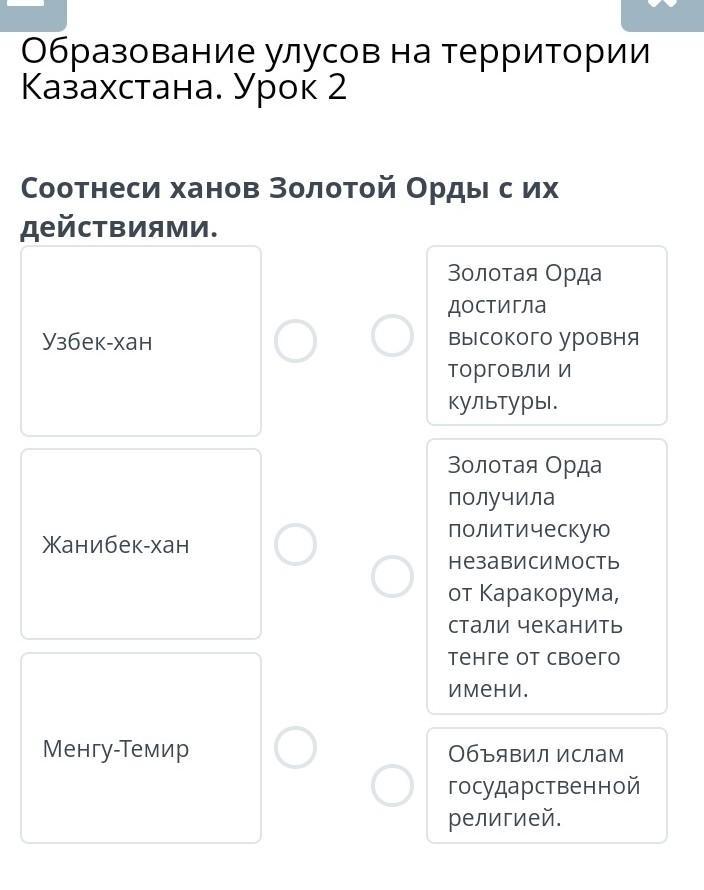 Образование улусов на территории Казахстана. Урок 2

Соотнеси ханов Золотой Орды с их действиями.

Узбек-хан

Жанибек-хан

Менгу-Темир

Золотая Орда достигла высокого уровня торговли и культуры.

Золотая Орда получила политическую независимость от Каракорума, стали чеканить тенге от своего имени.

Объявил ислам государственной религией.